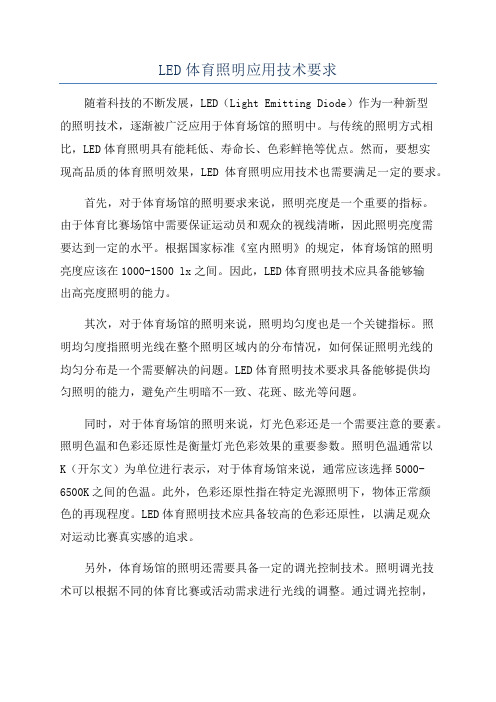 LED体育照明应用技术要求

随着科技的不断发展，LED（Light Emitting Diode）作为一种新型的照明技术，逐渐被广泛应用于体育场馆的照明中。与传统的照明方式相比，LED体育照明具有能耗低、寿命长、色彩鲜艳等优点。然而，要想实现高品质的体育照明效果，LED 体育照明应用技术也需要满足一定的要求。

首先，对于体育场馆的照明要求来说，照明亮度是一个重要的指标。由于体育比赛场馆中需要保证运动员和观众的视线清晰，因此照明亮度需要达到一定的水平。根据国家标准《室内照明》的规定，体育场馆的照明亮度应该在1000-1500 lx之间。因此，LED体育照明技术应具备能够输出高亮度照明的能力。

其次，对于体育场馆的照明来说，照明均匀度也是一个关键指标。照明均匀度指照明光线在整个照明区域内的分布情况，如何保证照明光线的均匀分布是一个需要解决的问题。LED体育照明技术要求具备能够提供均匀照明的能力，避免产生明暗不一致、花斑、眩光等问题。

同时，对于体育场馆的照明来说，灯光色彩还是一个需要注意的要素。照明色温和色彩还原性是衡量灯光色彩效果的重要参数。照明色温通常以K（开尔文）为单位进行表示，对于体育场馆来说，通常应该选择5000-6500K之间的色温。此外，色彩还原性指在特定光源照明下，物体正常颜色的再现程度。LED体育照明技术应具备较高的色彩还原性，以满足观众对运动比赛真实感的追求。

另外，体育场馆的照明还需要具备一定的调光控制技术。照明调光技术可以根据不同的体育比赛或活动需求进行光线的调整。通过调光控制，